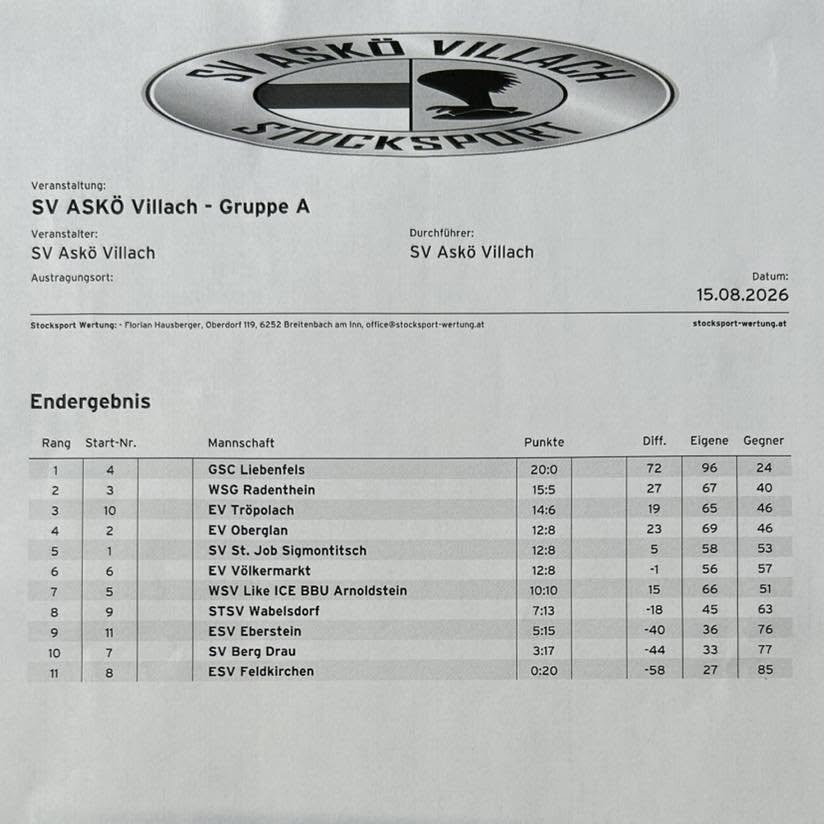 SV ASKÖ VILLACH
STOCKSPORT

Veranstaltung:
SV ASKÖ Villach - Gruppe A

Veranstalter:
SV Askö Villach

Durchführer:
SV Askö Villach

Austragungsort:

Datum:
15.08.2026

Stocksport Wertung: - Florian Hausberger, Oberdorf 119, 6252 Breitenbach am Inn, office@stocksport-wertung.at

stocksport-wertung.at

Endergebnis

| Rang | Start-Nr. | Mannschaft | Punkte | Diff. | Eigene | Gegner |
|---|---|---|---|---|---|---|
| 1 | 4 | GSC Liebenfels | 20:0 | 72 | 96 | 24 |
| 2 | 3 | WSG Radenthein | 15:5 | 27 | 67 | 40 |
| 3 | 10 | EV Tröpolach | 14:6 | 19 | 65 | 46 |
| 4 | 2 | EV Oberglan | 12:8 | 23 | 69 | 46 |
| 5 | 1 | SV St. Job Sigmontitsch | 12:8 | 5 | 58 | 53 |
| 6 | 6 | EV Völkermarkt | 12:8 | -1 | 56 | 57 |
| 7 | 5 | WSV Like ICE BBU Arnoldstein | 10:10 | 15 | 66 | 51 |
| 8 | 9 | STSV Wabelsdorf | 7:13 | -18 | 45 | 63 |
| 9 | 11 | ESV Eberstein | 5:15 | -40 | 36 | 76 |
| 10 | 7 | SV Berg Drau | 3:17 | -44 | 33 | 77 |
| 11 | 8 | ESV Feldkirchen | 0:20 | -58 | 27 | 85 |